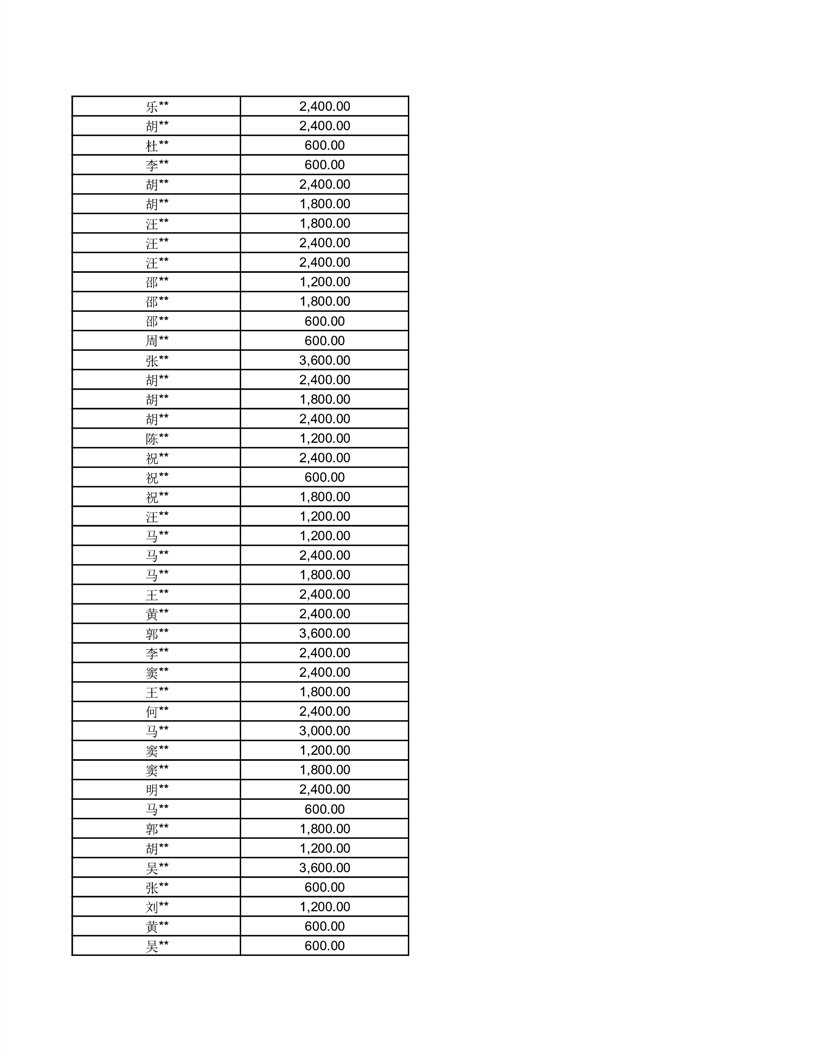 | | |
|---|---|
| 乐** | 2,400.00 |
| 胡** | 2,400.00 |
| 杜** | 600.00 |
| 李** | 600.00 |
| 胡** | 2,400.00 |
| 胡** | 1,800.00 |
| 汪** | 1,800.00 |
| 汪** | 2,400.00 |
| 汪** | 2,400.00 |
| 邵** | 1,200.00 |
| 邵** | 1,800.00 |
| 邵** | 600.00 |
| 周** | 600.00 |
| 张** | 3,600.00 |
| 胡** | 2,400.00 |
| 胡** | 1,800.00 |
| 胡** | 2,400.00 |
| 陈** | 1,200.00 |
| 祝** | 2,400.00 |
| 祝** | 600.00 |
| 祝** | 1,800.00 |
| 汪** | 1,200.00 |
| 马** | 1,200.00 |
| 马** | 2,400.00 |
| 马** | 1,800.00 |
| 王** | 2,400.00 |
| 黄** | 2,400.00 |
| 郭** | 3,600.00 |
| 李** | 2,400.00 |
| 窦** | 2,400.00 |
| 王** | 1,800.00 |
| 何** | 2,400.00 |
| 马** | 3,000.00 |
| 窦** | 1,200.00 |
| 窦** | 1,800.00 |
| 明** | 2,400.00 |
| 马** | 600.00 |
| 郭** | 1,800.00 |
| 胡** | 1,200.00 |
| 吴** | 3,600.00 |
| 张** | 600.00 |
| 刘** | 1,200.00 |
| 黄** | 600.00 |
| 吴** | 600.00 |